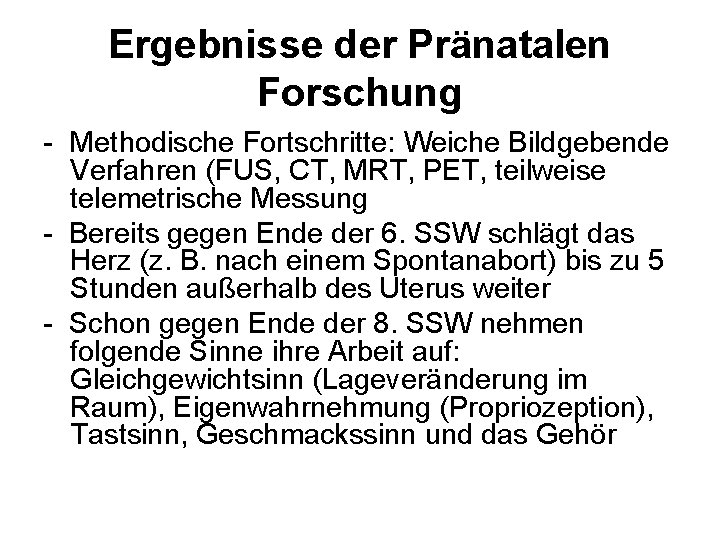 Ergebnisse der Pränatalen Forschung

- Methodische Fortschritte: Weiche Bildgebende Verfahren (FUS, CT, MRT, PET, teilweise telemetrische Messung
- Bereits gegen Ende der 6. SSW schlägt das Herz (z. B. nach einem Spontanabort) bis zu 5 Stunden außerhalb des Uterus weiter
- Schon gegen Ende der 8. SSW nehmen folgende Sinne ihre Arbeit auf: Gleichgewichtsinn (Lageveränderung im Raum), Eigenwahrnehmung (Propriozeption), Tastsinn, Geschmackssinn und das Gehör